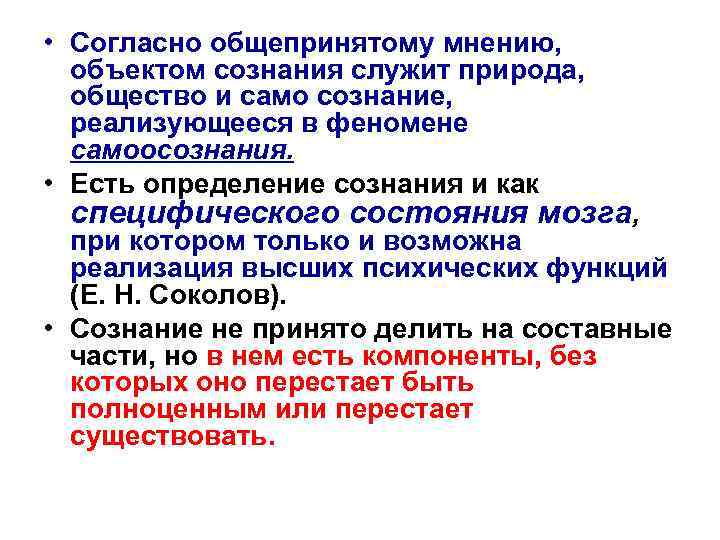 • Согласно общепринятому мнению, объектом сознания служит природа, общество и само сознание, реализующееся в феномене самоосознания.

• Есть определение сознания и как специфического состояния мозга, при котором только и возможна реализация высших психических функций (Е. Н. Соколов).

• Сознание не принято делить на составные части, но в нем есть компоненты, без которых оно перестает быть полноценным или перестает существовать.